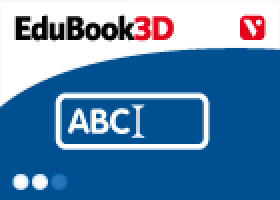 EduBook3D

V

ABC